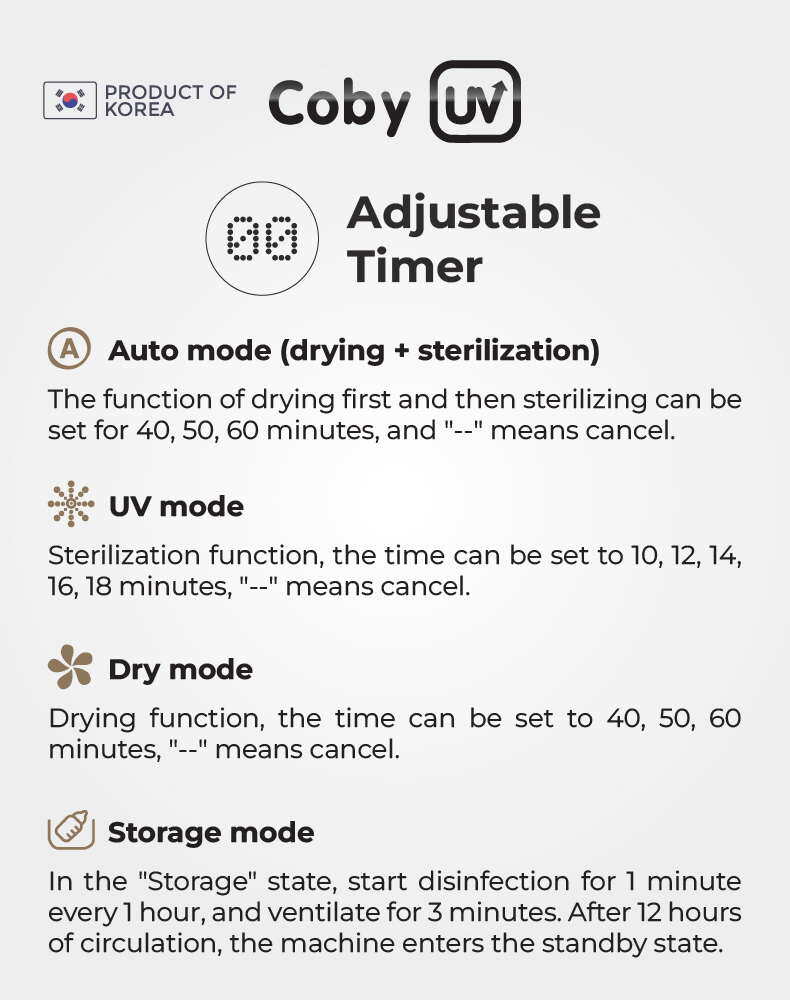 PRODUCT OF KOREA

Coby UV

00

Adjustable Timer

A Auto mode (drying + sterilization)

The function of drying first and then sterilizing can be set for 40, 50, 60 minutes, and "--" means cancel.

UV mode

Sterilization function, the time can be set to 10, 12, 14, 16, 18 minutes, "--" means cancel.

Dry mode

Drying function, the time can be set to 40, 50, 60 minutes, "--" means cancel.

Storage mode

In the "Storage" state, start disinfection for 1 minute every 1 hour, and ventilate for 3 minutes. After 12 hours of circulation, the machine enters the standby state.